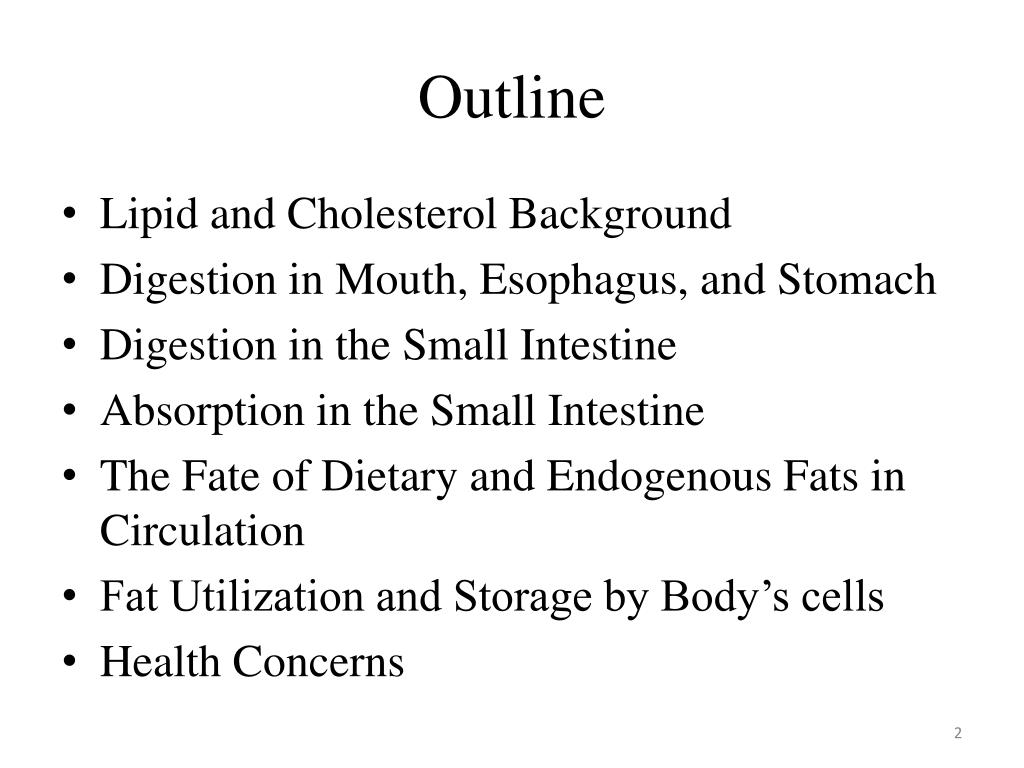 Outline

• Lipid and Cholesterol Background
• Digestion in Mouth, Esophagus, and Stomach
• Digestion in the Small Intestine
• Absorption in the Small Intestine
• The Fate of Dietary and Endogenous Fats in Circulation
• Fat Utilization and Storage by Body’s cells
• Health Concerns

2